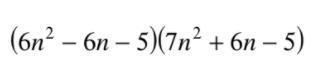 $(6n^2 - 6n - 5)(7n^2 + 6n - 5)$